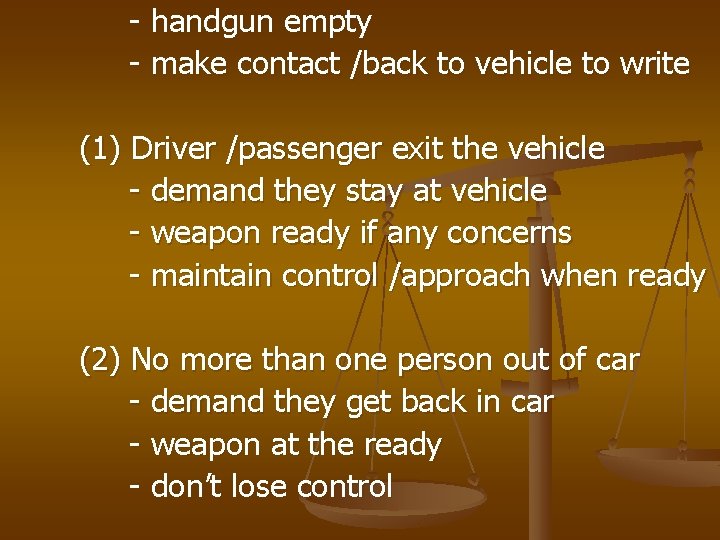 - handgun empty
- make contact /back to vehicle to write

(1) Driver /passenger exit the vehicle
- demand they stay at vehicle
- weapon ready if any concerns
- maintain control /approach when ready

(2) No more than one person out of car
- demand they get back in car
- weapon at the ready
- don't lose control